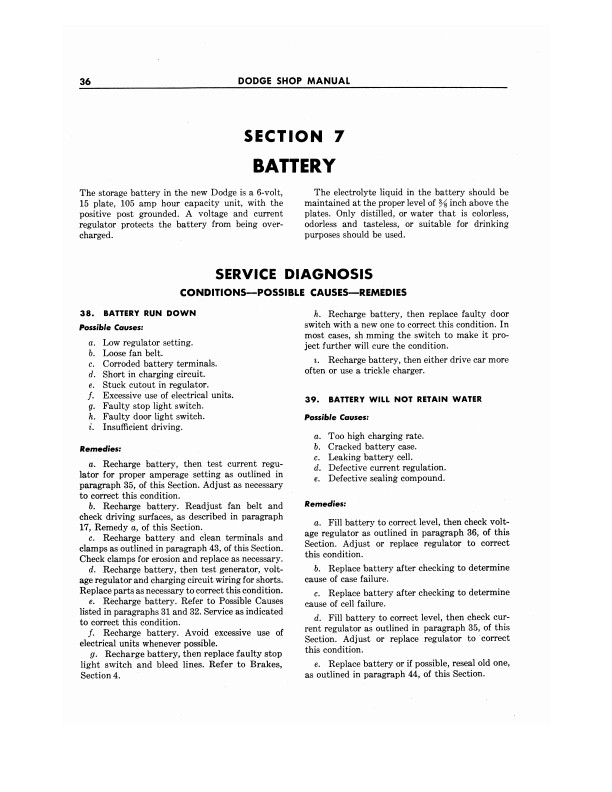 36 DODGE SHOP MANUAL

SECTION 7

BATTERY

The storage battery in the new Dodge is a 6-volt, 15 plate, 105 amp hour capacity unit, with the positive post grounded. A voltage and current regulator protects the battery from being overcharged.

The electrolyte liquid in the battery should be maintained at the proper level of $\frac{3}{8}$ inch above the plates. Only distilled, or water that is colorless, odorless and tasteless, or suitable for drinking purposes should be used.

SERVICE DIAGNOSIS

CONDITIONS—POSSIBLE CAUSES—REMEDIES

38. BATTERY RUN DOWN

Possible Causes:

a. Low regulator setting.
b. Loose fan belt.
c. Corroded battery terminals.
d. Short in charging circuit.
e. Stuck cutout in regulator.
f. Excessive use of electrical units.
g. Faulty stop light switch.
h. Faulty door light switch.
i. Insufficient driving.

Remedies:

a. Recharge battery, then test current regulator for proper amperage setting as outlined in paragraph 35, of this Section. Adjust as necessary to correct this condition.

b. Recharge battery. Readjust fan belt and check driving surfaces, as described in paragraph 17, Remedy a, of this Section.

c. Recharge battery and clean terminals and clamps as outlined in paragraph 43, of this Section. Check clamps for erosion and replace as necessary.

d. Recharge battery, then test generator, voltage regulator and charging circuit wiring for shorts. Replace parts as necessary to correct this condition.

e. Recharge battery. Refer to Possible Causes listed in paragraphs 31 and 32. Service as indicated to correct this condition.

f. Recharge battery. Avoid excessive use of electrical units whenever possible.

g. Recharge battery, then replace faulty stop light switch and bleed lines. Refer to Brakes, Section 4.

h. Recharge battery, then replace faulty door switch with a new one to correct this condition. In most cases, sh mming the switch to make it project further will cure the condition.

i. Recharge battery, then either drive car more often or use a trickle charger.

39. BATTERY WILL NOT RETAIN WATER

Possible Causes:

a. Too high charging rate.
b. Cracked battery case.
c. Leaking battery cell.
d. Defective current regulation.
e. Defective sealing compound.

Remedies:

a. Fill battery to correct level, then check voltage regulator as outlined in paragraph 36, of this Section. Adjust or replace regulator to correct this condition.

b. Replace battery after checking to determine cause of case failure.

c. Replace battery after checking to determine cause of cell failure.

d. Fill battery to correct level, then check current regulator as outlined in paragraph 35, of this Section. Adjust or replace regulator to correct this condition.

e. Replace battery or if possible, reseal old one, as outlined in paragraph 44, of this Section.